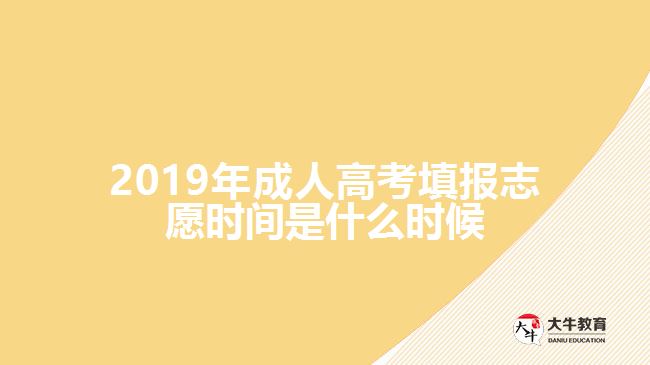 2019年成人高考填报志愿时间是什么时候

大牛
大牛教育
DANIU EDUCATION